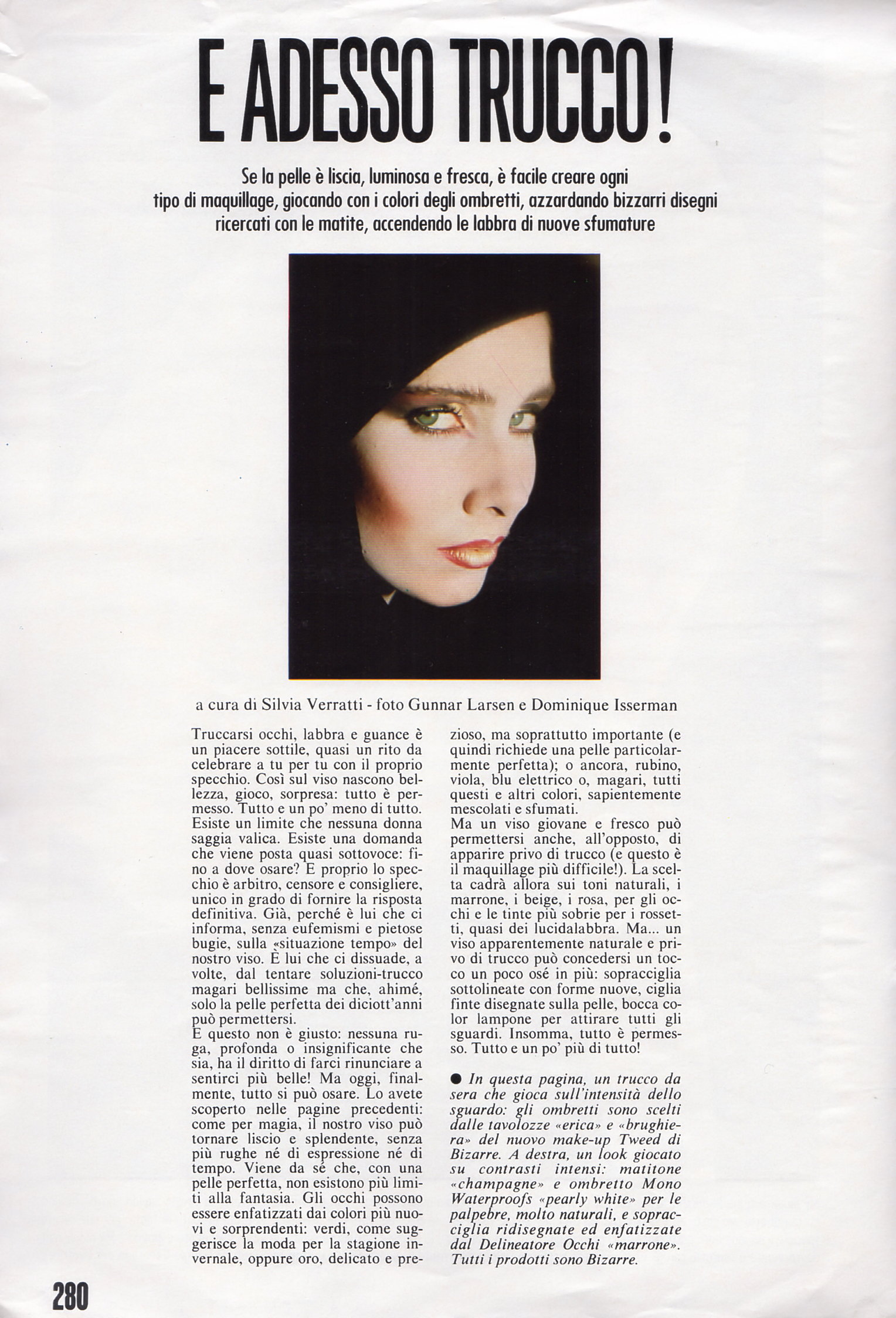 E ADESSO TRUCCO!

Se la pelle è liscia, luminosa e fresca, è facile creare ogni tipo di maquillage, giocando con i colori degli ombretti, azzardando bizzarri disegni ricercati con le matite, accendendo le labbra di nuove sfumature

a cura di Silvia Verratti - foto Gunnar Larsen e Dominique Isserman

Truccarsi occhi, labbra e guance è un piacere sottile, quasi un rito da celebrare a tu per tu con il proprio specchio. Così sul viso nascono bellezza, gioco, sorpresa: tutto è permesso. Tutto e un po' meno di tutto. Esiste un limite che nessuna donna saggia valica. Esiste una domanda che viene posta quasi sottovoce: fino a dove osare? E proprio lo specchio è arbitro, censore e consigliere, unico in grado di fornire la risposta definitiva. Già, perché è lui che ci informa, senza eufemismi e pietose bugie, sulla «situazione tempo» del nostro viso. È lui che ci dissuade, a volte, dal tentare soluzioni-trucco magari bellissime ma che, ahimé, solo la pelle perfetta dei diciott'anni può permettersi.
E questo non è giusto: nessuna ruga, profonda o insignificante che sia, ha il diritto di farci rinunciare a sentirci più belle! Ma oggi, finalmente, tutto si può osare. Lo avete scoperto nelle pagine precedenti: come per magia, il nostro viso può tornare liscio e splendente, senza più rughe né di espressione né di tempo. Viene da sé che, con una pelle perfetta, non esistono più limiti alla fantasia. Gli occhi possono essere enfatizzati dai colori più nuovi e sorprendenti: verdi, come suggerisce la moda per la stagione invernale, oppure oro, delicato e prezioso, ma soprattutto importante (e quindi richiede una pelle particolarmente perfetta); o ancora, rubino, viola, blu elettrico o, magari, tutti questi e altri colori, sapientemente mescolati e sfumati.
Ma un viso giovane e fresco può permettersi anche, all'opposto, di apparire privo di trucco (e questo è il maquillage più difficile!). La scelta cadrà allora sui toni naturali, i marrone, i beige, i rosa, per gli occhi e le tinte più sobrie per i rossetti, quasi dei lucidalabbra. Ma... un viso apparentemente naturale e privo di trucco può concedersi un tocco un poco osé in più: sopracciglia sottolineate con forme nuove, ciglia finte disegnate sulla pelle, bocca color lampone per attirare tutti gli sguardi. Insomma, tutto è permesso. Tutto e un po' più di tutto!

● In questa pagina, un trucco da sera che gioca sull'intensità dello sguardo: gli ombretti sono scelti dalle tavolozze «erica» e «brughiera» del nuovo make-up Tweed di Bizarre. A destra, un look giocato su contrasti intensi: matitone «champagne» e ombretto Mono Waterproofs «pearly white» per le palpebre, molto naturali, e sopracciglia ridisegnate ed enfatizzate dal Delineatore Occhi «marrone». Tutti i prodotti sono Bizarre.

280